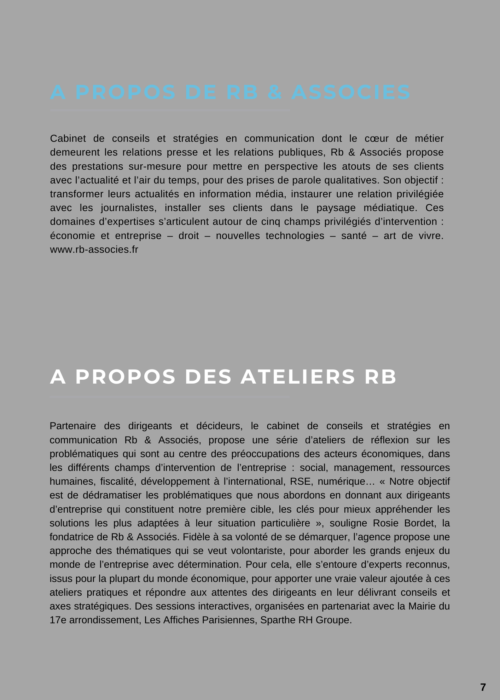 A PROPOS DE RB & ASSOCIES

Cabinet de conseils et stratégies en communication dont le cœur de métier demeurent les relations presse et les relations publiques, Rb & Associés propose des prestations sur-mesure pour mettre en perspective les atouts de ses clients avec l'actualité et l'air du temps, pour des prises de parole qualitatives. Son objectif : transformer leurs actualités en information média, instaurer une relation privilégiée avec les journalistes, installer ses clients dans le paysage médiatique. Ces domaines d'expertises s'articulent autour de cinq champs privilégiés d'intervention : économie et entreprise – droit – nouvelles technologies – santé – art de vivre. www.rb-associes.fr

A PROPOS DES ATELIERS RB

Partenaire des dirigeants et décideurs, le cabinet de conseils et stratégies en communication Rb & Associés, propose une série d'ateliers de réflexion sur les problématiques qui sont au centre des préoccupations des acteurs économiques, dans les différents champs d'intervention de l'entreprise : social, management, ressources humaines, fiscalité, développement à l'international, RSE, numérique… « Notre objectif est de dédramatiser les problématiques que nous abordons en donnant aux dirigeants d'entreprise qui constituent notre première cible, les clés pour mieux appréhender les solutions les plus adaptées à leur situation particulière », souligne Rosie Bordet, la fondatrice de Rb & Associés. Fidèle à sa volonté de se démarquer, l'agence propose une approche des thématiques qui se veut volontariste, pour aborder les grands enjeux du monde de l'entreprise avec détermination. Pour cela, elle s'entoure d'experts reconnus, issus pour la plupart du monde économique, pour apporter une vraie valeur ajoutée à ces ateliers pratiques et répondre aux attentes des dirigeants en leur délivrant conseils et axes stratégiques. Des sessions interactives, organisées en partenariat avec la Mairie du 17e arrondissement, Les Affiches Parisiennes, Sparthe RH Groupe.

7